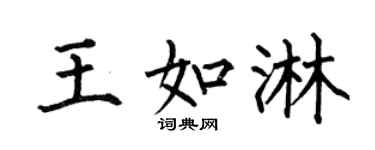 王如淋
词典网